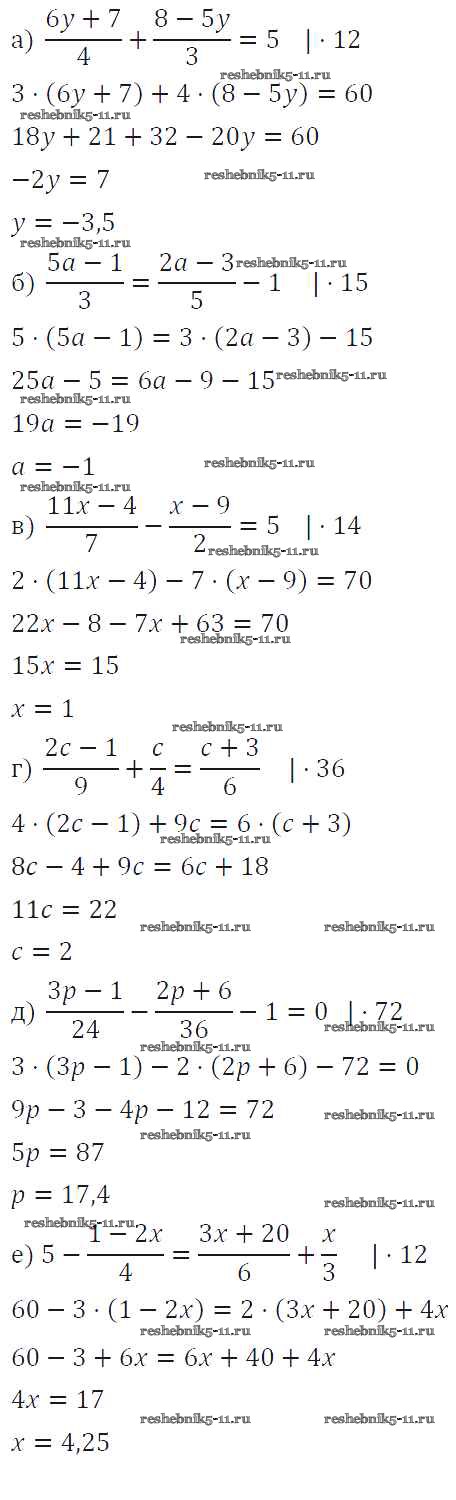 а) $\frac{6y+7}{4}+\frac{8-5y}{3}=5 \quad |\cdot 12$

reshebnik5-11.ru

$3\cdot(6y+7)+4\cdot(8-5y)=60$

reshebnik5-11.ru

$18y+21+32-20y=60$

$-2y=7$

reshebnik5-11.ru

$y=-3,5$

reshebnik5-11.ru

б) $\frac{5a-1}{3}=\frac{2a-3}{5}-1 \quad |\cdot 15$

reshebnik5-11.ru

$5\cdot(5a-1)=3\cdot(2a-3)-15$

$25a-5=6a-9-15$

reshebnik5-11.ru

reshebnik5-11.ru

$19a=-19$

$a=-1$

reshebnik5-11.ru

reshebnik5-11.ru

в) $\frac{11x-4}{7}-\frac{x-9}{2}=5 \quad |\cdot 14$

reshebnik5-11.ru

$2\cdot(11x-4)-7\cdot(x-9)=70$

$22x-8-7x+63=70$

reshebnik5-11.ru

$15x=15$

$x=1$

reshebnik5-11.ru

г) $\frac{2c-1}{9}+\frac{c}{4}=\frac{c+3}{6} \quad |\cdot 36$

$4\cdot(2c-1)+9c=6\cdot(c+3)$

reshebnik5-11.ru

$8c-4+9c=6c+18$

$11c=22$

reshebnik5-11.ru reshebnik5-11.ru

$c=2$

д) $\frac{3p-1}{24}-\frac{2p+6}{36}-1=0 \quad |\cdot 72$

reshebnik5-11.ru

reshebnik5-11.ru

$3\cdot(3p-1)-2\cdot(2p+6)-72=0$

$9p-3-4p-12=72$

reshebnik5-11.ru

reshebnik5-11.ru

$5p=87$

$p=17,4$

reshebnik5-11.ru

reshebnik5-11.ru

е) $5-\frac{1-2x}{4}=\frac{3x+20}{6}+\frac{x}{3} \quad |\cdot 12$

$60-3\cdot(1-2x)=2\cdot(3x+20)+4x$

reshebnik5-11.ru reshebnik5-11.ru

$60-3+6x=6x+40+4x$

$4x=17$

reshebnik5-11.ru reshebnik5-11.ru

$x=4,25$